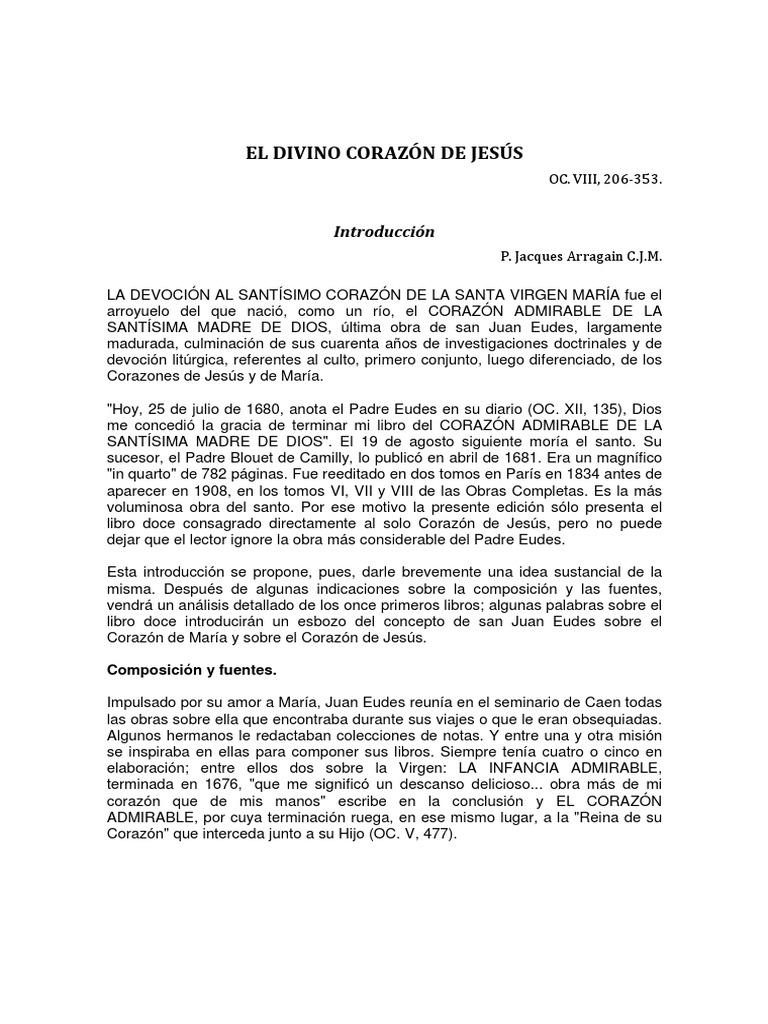 EL DIVINO CORAZÓN DE JESÚS

OC. VIII, 206-353.

Introducción

P. Jacques Arragain C.J.M.

LA DEVOCIÓN AL SANTÍSIMO CORAZÓN DE LA SANTA VIRGEN MARÍA fue el arroyuelo del que nació, como un río, el CORAZÓN ADMIRABLE DE LA SANTÍSIMA MADRE DE DIOS, última obra de san Juan Eudes, largamente madurada, culminación de sus cuarenta años de investigaciones doctrinales y de devoción litúrgica, referentes al culto, primero conjunto, luego diferenciado, de los Corazones de Jesús y de María.

"Hoy, 25 de julio de 1680, anota el Padre Eudes en su diario (OC. XII, 135), Dios me concedió la gracia de terminar mi libro del CORAZÓN ADMIRABLE DE LA SANTÍSIMA MADRE DE DIOS". El 19 de agosto siguiente moría el santo. Su sucesor, el Padre Blouet de Camilly, lo publicó en abril de 1681. Era un magnífico "in quarto" de 782 páginas. Fue reeditado en dos tomos en París en 1834 antes de aparecer en 1908, en los tomos VI, VII y VIII de las Obras Completas. Es la más voluminosa obra del santo. Por ese motivo la presente edición sólo presenta el libro doce consagrado directamente al solo Corazón de Jesús, pero no puede dejar que el lector ignore la obra más considerable del Padre Eudes.

Esta introducción se propone, pues, darle brevemente una idea sustancial de la misma. Después de algunas indicaciones sobre la composición y las fuentes, vendrá un análisis detallado de los once primeros libros; algunas palabras sobre el libro doce introducirán un esbozo del concepto de san Juan Eudes sobre el Corazón de María y sobre el Corazón de Jesús.

Composición y fuentes.

Impulsado por su amor a María, Juan Eudes reunía en el seminario de Caen todas las obras sobre ella que encontraba durante sus viajes o que le eran obsequiadas. Algunos hermanos le redactaban colecciones de notas. Y entre una y otra misión se inspiraba en ellas para componer sus libros. Siempre tenía cuatro o cinco en elaboración; entre ellos dos sobre la Virgen: LA INFANCIA ADMIRABLE, terminada en 1676, "que me significó un descanso delicioso... obra más de mi corazón que de mis manos" escribe en la conclusión y EL CORAZÓN ADMIRABLE, por cuya terminación ruega, en ese mismo lugar, a la "Reina de su Corazón" que interceda junto a su Hijo (OC. V, 477).